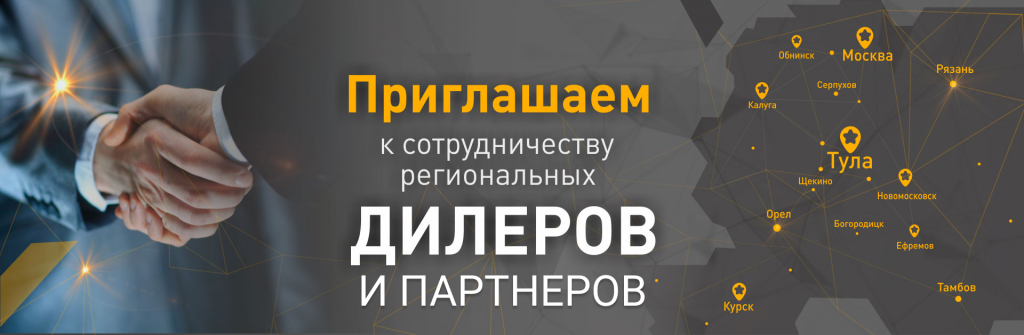 Приглашаем
к сотрудничеству
региональных
ДИЛЕРОВ
И ПАРТНЕРОВ

Обнинск
Москва
Рязань
Серпухов
Калуга
Тула
Щекино
Новомосковск
Орел
Богородицк
Ефремов
Курск
Тамбов